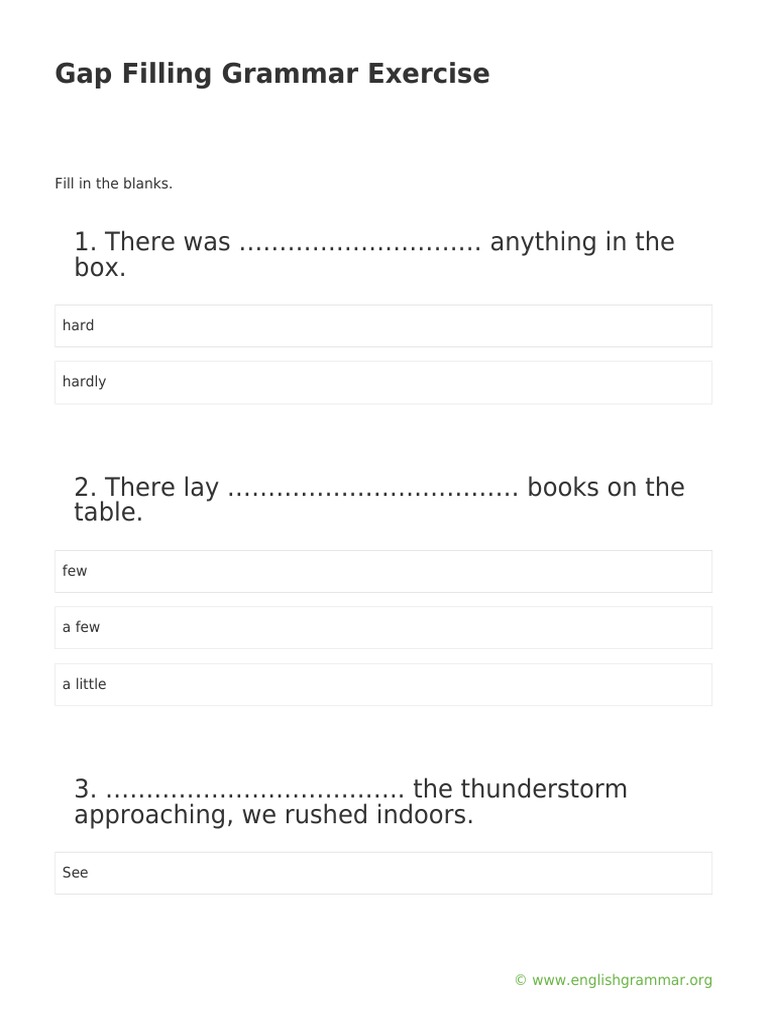 Gap Filling Grammar Exercise

Fill in the blanks.

1. There was ………………………… anything in the box.

hard

hardly

2. There lay ……………………………… books on the table.

few

a few

a little

3. ……………………………… the thunderstorm approaching, we rushed indoors.

See

© www.englishgrammar.org